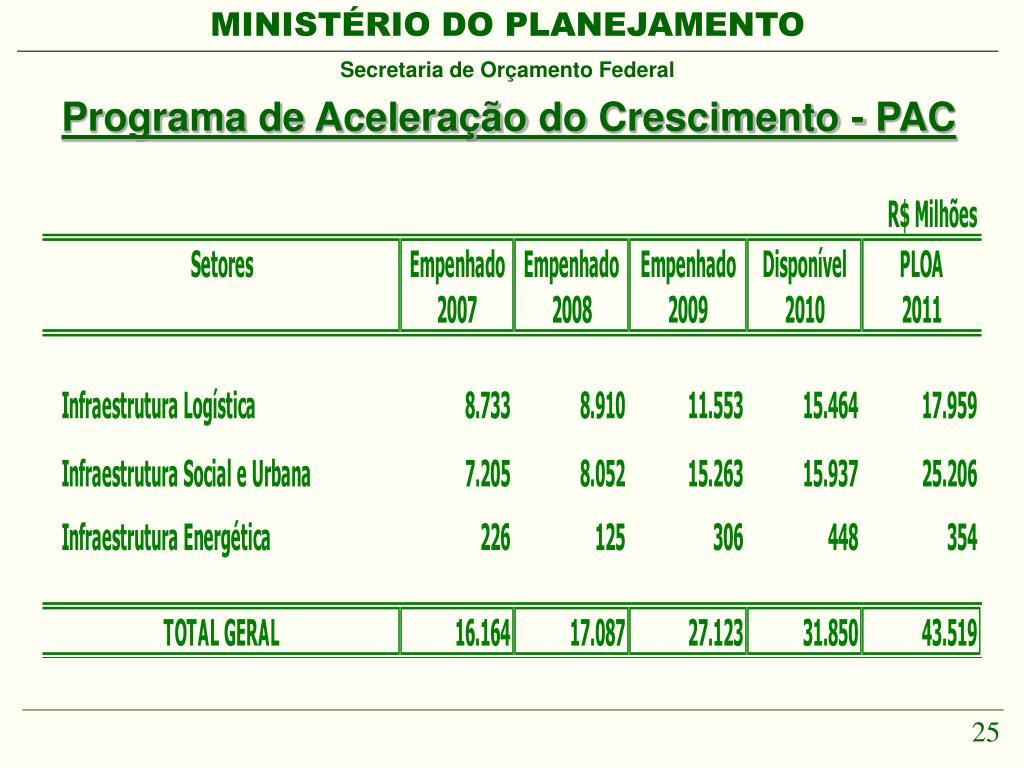 MINISTÉRIO DO PLANEJAMENTO

Secretaria de Orçamento Federal

Programa de Aceleração do Crescimento - PAC

R$ Milhões

| Setores | Empenhado 2007 | Empenhado 2008 | Empenhado 2009 | Disponível 2010 | PLOA 2011 |
|---|---|---|---|---|---|
| Infraestrutura Logística | 8.733 | 8.910 | 11.553 | 15.464 | 17.959 |
| Infraestrutura Social e Urbana | 7.205 | 8.052 | 15.263 | 15.937 | 25.206 |
| Infraestrutura Energética | 226 | 125 | 306 | 448 | 354 |
| TOTAL GERAL | 16.164 | 17.087 | 27.123 | 31.850 | 43.519 |

25